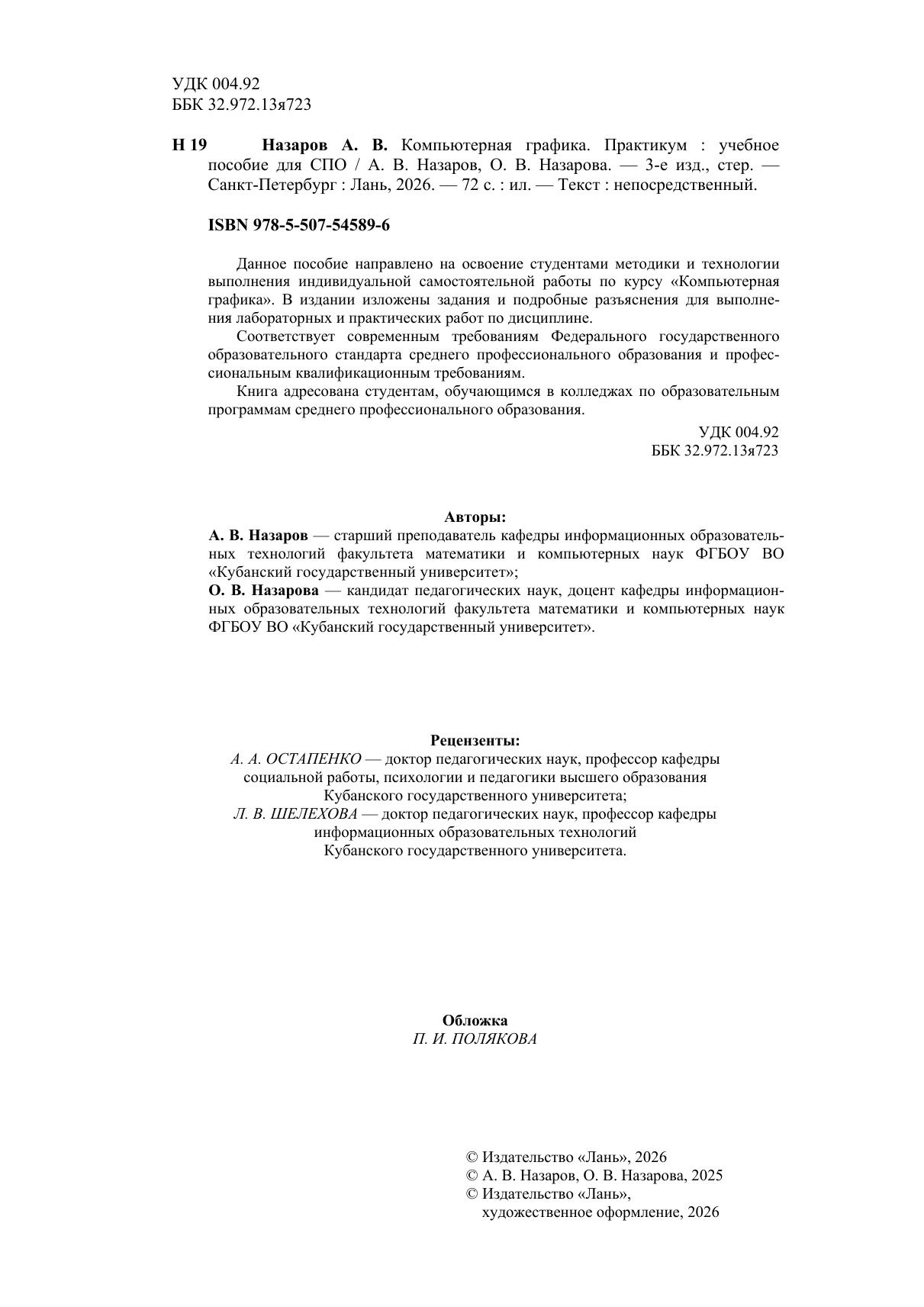 УДК 004.92
ББК 32.972.13я723

Н 19 Назаров А. В. Компьютерная графика. Практикум : учебное пособие для СПО / А. В. Назаров, О. В. Назарова. — 3-е изд., стер. — Санкт-Петербург : Лань, 2026. — 72 с. : ил. — Текст : непосредственный.

ISBN 978-5-507-54589-6

Данное пособие направлено на освоение студентами методики и технологии выполнения индивидуальной самостоятельной работы по курсу «Компьютерная графика». В издании изложены задания и подробные разъяснения для выполнения лабораторных и практических работ по дисциплине.

Соответствует современным требованиям Федерального государственного образовательного стандарта среднего профессионального образования и профессиональным квалификационным требованиям.

Книга адресована студентам, обучающимся в колледжах по образовательным программам среднего профессионального образования.

УДК 004.92
ББК 32.972.13я723

Авторы:
А. В. Назаров — старший преподаватель кафедры информационных образовательных технологий факультета математики и компьютерных наук ФГБОУ ВО «Кубанский государственный университет»;
О. В. Назарова — кандидат педагогических наук, доцент кафедры информационных образовательных технологий факультета математики и компьютерных наук ФГБОУ ВО «Кубанский государственный университет».

Рецензенты:
А. А. ОСТАПЕНКО — доктор педагогических наук, профессор кафедры социальной работы, психологии и педагогики высшего образования Кубанского государственного университета;
Л. В. ШЕЛЕХОВА — доктор педагогических наук, профессор кафедры информационных образовательных технологий Кубанского государственного университета.

Обложка
П. И. ПОЛЯКОВА

© Издательство «Лань», 2026
© А. В. Назаров, О. В. Назарова, 2025
© Издательство «Лань», художественное оформление, 2026